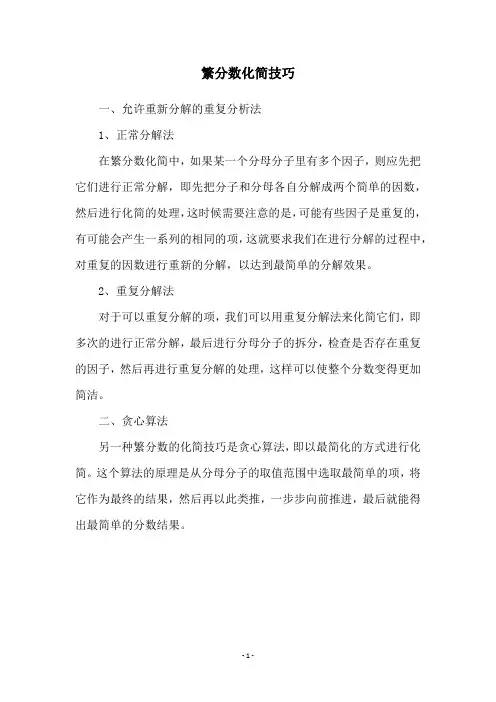 繁分数化简技巧

一、允许重新分解的重复分析法

1、正常分解法

在繁分数化简中，如果某一个分母分子里有多个因子，则应先把它们进行正常分解，即先把分子和分母各自分解成两个简单的因数，然后进行化简的处理，这时候需要注意的是，可能有些因子是重复的，有可能会产生一系列的相同的项，这就要求我们在进行分解的过程中，对重复的因数进行重新的分解，以达到最简单的分解效果。

2、重复分解法

对于可以重复分解的项，我们可以用重复分解法来化简它们，即多次的进行正常分解，最后进行分母分子的拆分，检查是否存在重复的因子，然后再进行重复分解的处理，这样可以使整个分数变得更加简洁。

二、贪心算法

另一种繁分数的化简技巧是贪心算法，即以最简化的方式进行化简。这个算法的原理是从分母分子的取值范围中选取最简单的项，将它作为最终的结果，然后再以此类推，一步步向前推进，最后就能得出最简单的分数结果。

- 1 -